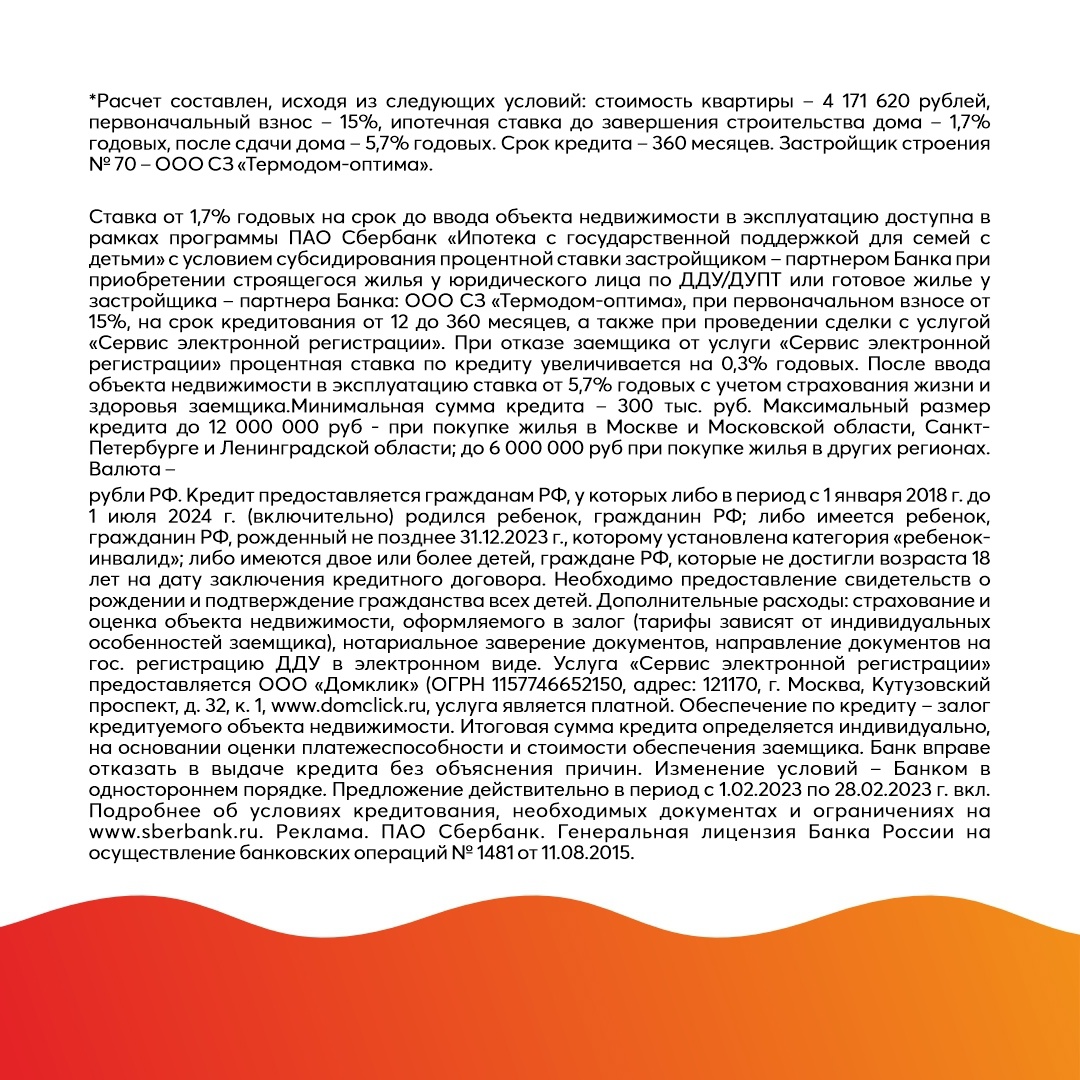 *Расчет составлен, исходя из следующих условий: стоимость квартиры – 4 171 620 рублей, первоначальный взнос – 15%, ипотечная ставка до завершения строительства дома – 1,7% годовых, после сдачи дома – 5,7% годовых. Срок кредита – 360 месяцев. Застройщик строения № 70 – ООО СЗ «Термодом-оптима».

Ставка от 1,7% годовых на срок до ввода объекта недвижимости в эксплуатацию доступна в рамках программы ПАО Сбербанк «Ипотека с государственной поддержкой для семей с детьми» с условием субсидирования процентной ставки застройщиком – партнером Банка при приобретении строящегося жилья у юридического лица по ДДУ/ДУПТ или готовое жилье у застройщика – партнера Банка: ООО СЗ «Термодом-оптима», при первоначальном взносе от 15%, на срок кредитования от 12 до 360 месяцев, а также при проведении сделки с услугой «Сервис электронной регистрации». При отказе заемщика от услуги «Сервис электронной регистрации» процентная ставка по кредиту увеличивается на 0,3% годовых. После ввода объекта недвижимости в эксплуатацию ставка от 5,7% годовых с учетом страхования жизни и здоровья заемщика.Минимальная сумма кредита – 300 тыс. руб. Максимальный размер кредита до 12 000 000 руб - при покупке жилья в Москве и Московской области, Санкт-Петербурге и Ленинградской области; до 6 000 000 руб при покупке жилья в других регионах. Валюта –

рубли РФ. Кредит предоставляется гражданам РФ, у которых либо в период с 1 января 2018 г. до 1 июля 2024 г. (включительно) родился ребенок, гражданин РФ; либо имеется ребенок, гражданин РФ, рожденный не позднее 31.12.2023 г., которому установлена категория «ребенок-инвалид»; либо имеются двое или более детей, граждане РФ, которые не достигли возраста 18 лет на дату заключения кредитного договора. Необходимо предоставление свидетельств о рождении и подтверждение гражданства всех детей. Дополнительные расходы: страхование и оценка объекта недвижимости, оформляемого в залог (тарифы зависят от индивидуальных особенностей заемщика), нотариальное заверение документов, направление документов на гос. регистрацию ДДУ в электронном виде. Услуга «Сервис электронной регистрации» предоставляется ООО «Домклик» (ОГРН 1157746652150, адрес: 121170, г. Москва, Кутузовский проспект, д. 32, к. 1, www.domclick.ru, услуга является платной. Обеспечение по кредиту – залог кредитуемого объекта недвижимости. Итоговая сумма кредита определяется индивидуально, на основании оценки платежеспособности и стоимости обеспечения заемщика. Банк вправе отказать в выдаче кредита без объяснения причин. Изменение условий – Банком в одностороннем порядке. Предложение действительно в период с 1.02.2023 по 28.02.2023 г. вкл. Подробнее об условиях кредитования, необходимых документах и ограничениях на www.sberbank.ru. Реклама. ПАО Сбербанк. Генеральная лицензия Банка России на осуществление банковских операций № 1481 от 11.08.2015.